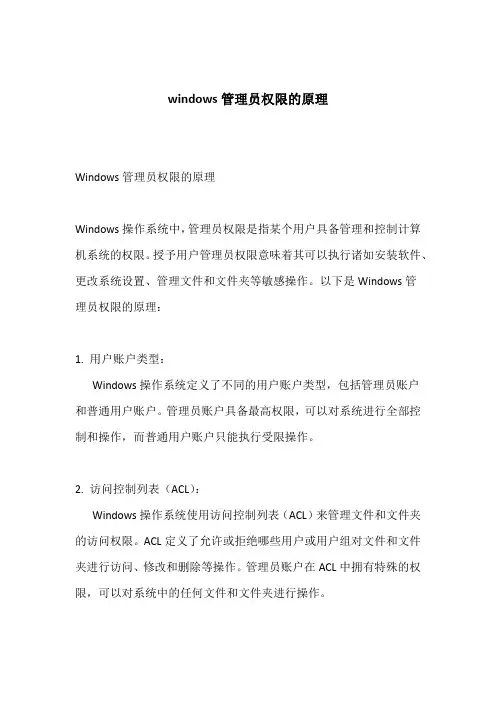 windows 管理员权限的原理

Windows 管理员权限的原理

Windows 操作系统中，管理员权限是指某个用户具备管理和控制计算机系统的权限。授予用户管理员权限意味着其可以执行诸如安装软件、更改系统设置、管理文件和文件夹等敏感操作。以下是 Windows 管理员权限的原理：

1. 用户账户类型：
Windows 操作系统定义了不同的用户账户类型，包括管理员账户和普通用户账户。管理员账户具备最高权限，可以对系统进行全部控制和操作，而普通用户账户只能执行受限操作。

2. 访问控制列表（ACL）：
Windows 操作系统使用访问控制列表（ACL）来管理文件和文件夹的访问权限。ACL 定义了允许或拒绝哪些用户或用户组对文件和文件夹进行访问、修改和删除等操作。管理员账户在 ACL 中拥有特殊的权限，可以对系统中的任何文件和文件夹进行操作。